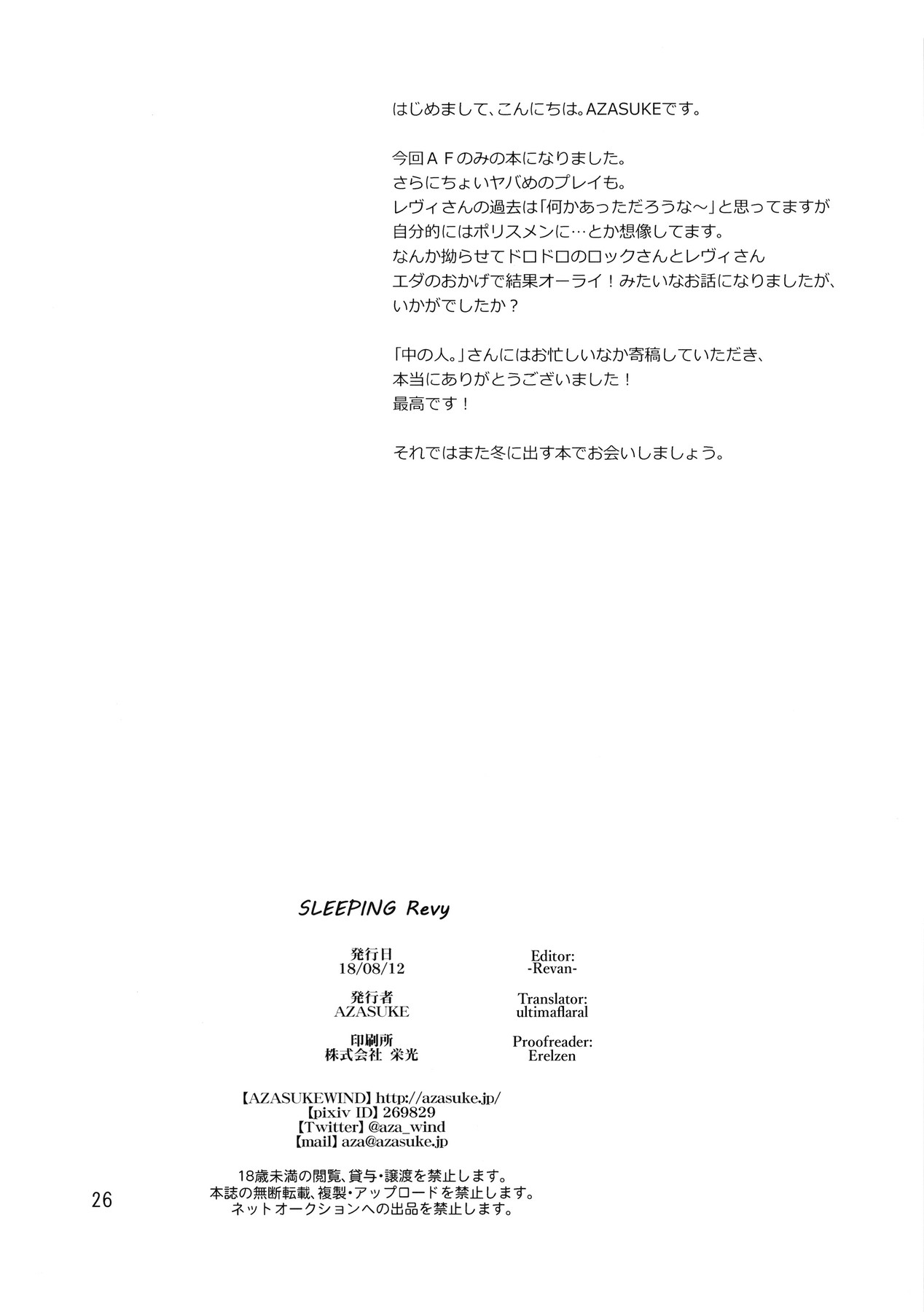 はじめまして、こんにちは。AZASUKEです。

今回ＡＦのみの本になりました。
さらにちょいヤバめのプレイも。
レヴィさんの過去は「何かあっただろうな～」と思ってますが
自分的にはポリスメンに…とか想像してます。
なんか拗らせてドロドロのロックさんとレヴィさん
エダのおかげで結果オーライ！みたいなお話になりましたが、
いかがでしたか？

「中の人。」さんにはお忙しいなか寄稿していただき、
本当にありがとうございました！
最高です！

それではまた冬に出す本でお会いしましょう。

SLEEPING Revy

発行日
18/08/12

発行者
AZASUKE

印刷所
株式会社 栄光

Editor:
-Revan-

Translator:
ultimaflaral

Proofreader:
Erelzen

【AZASUKEWIND】http://azasuke.jp/
【pixiv ID】269829
【Twitter】@aza_wind
【mail】aza@azasuke.jp

18歳未満の閲覧、貸与・譲渡を禁止します。
本誌の無断転載、複製・アップロードを禁止します。
ネットオークションへの出品を禁止します。

26